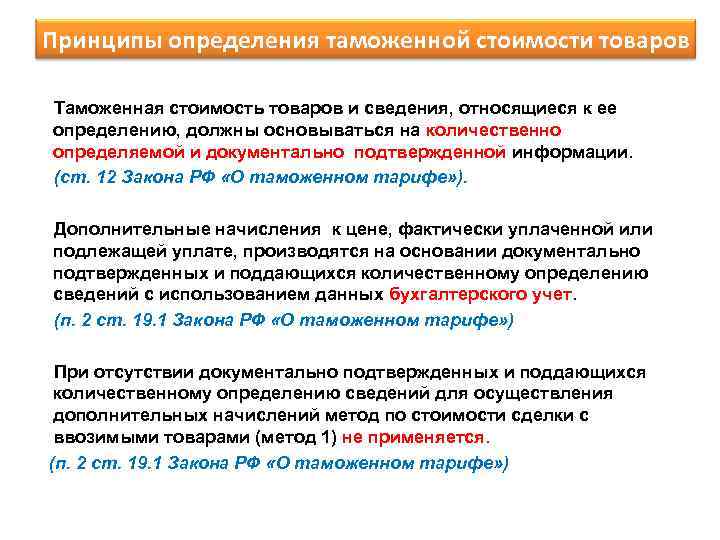 Принципы определения таможенной стоимости товаров

Таможенная стоимость товаров и сведения, относящиеся к ее определению, должны основываться на количественно определяемой и документально подтвержденной информации. (ст. 12 Закона РФ «О таможенном тарифе»).

Дополнительные начисления к цене, фактически уплаченной или подлежащей уплате, производятся на основании документально подтвержденных и поддающихся количественному определению сведений с использованием данных бухгалтерского учет. (п. 2 ст. 19.1 Закона РФ «О таможенном тарифе»)

При отсутствии документально подтвержденных и поддающихся количественному определению сведений для осуществления дополнительных начислений метод по стоимости сделки с ввозимыми товарами (метод 1) не применяется. (п. 2 ст. 19.1 Закона РФ «О таможенном тарифе»)